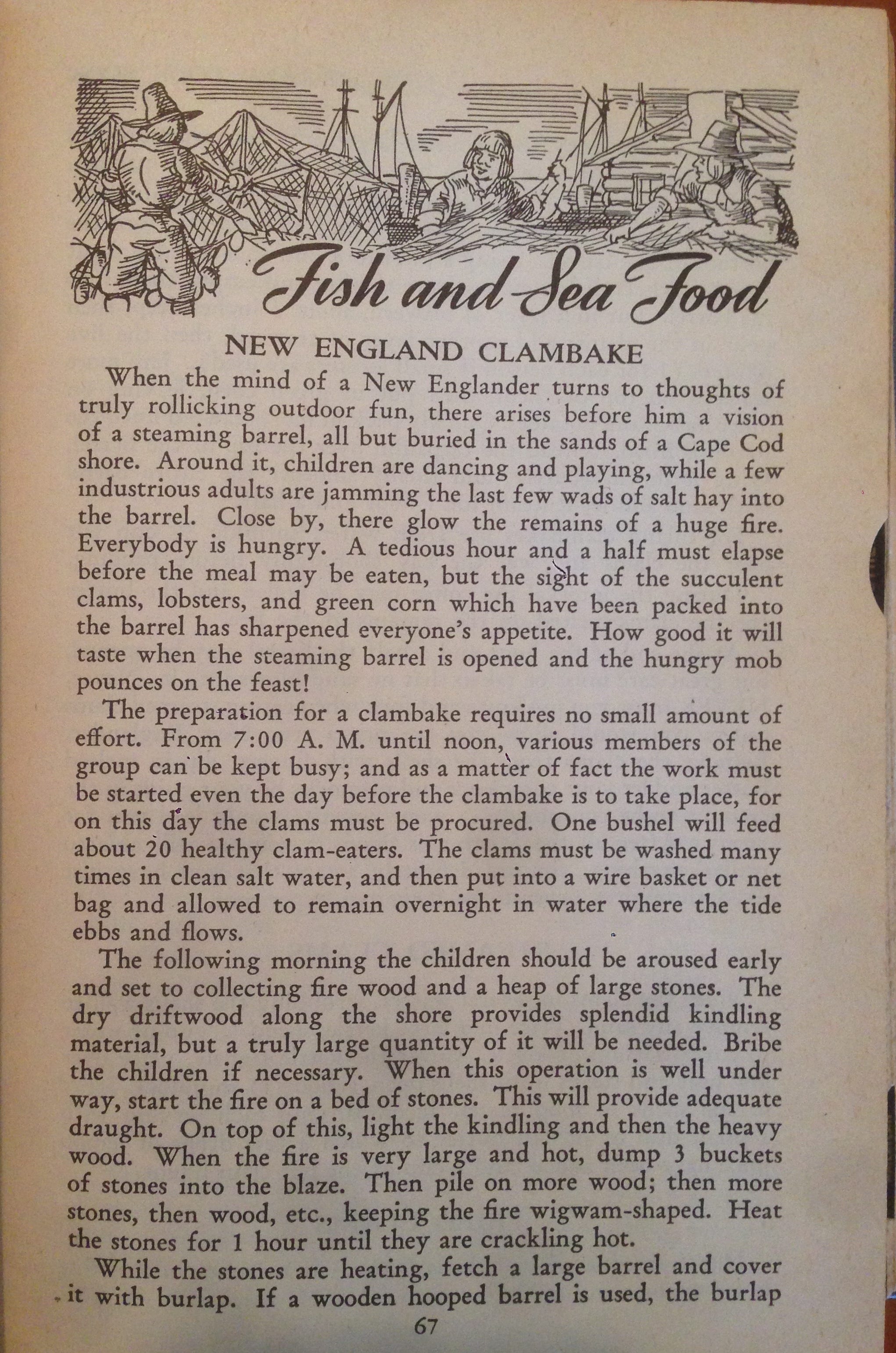 Fish and Sea Food

NEW ENGLAND CLAMBAKE

When the mind of a New Englander turns to thoughts of truly rollicking outdoor fun, there arises before him a vision of a steaming barrel, all but buried in the sands of a Cape Cod shore. Around it, children are dancing and playing, while a few industrious adults are jamming the last few wads of salt hay into the barrel. Close by, there glow the remains of a huge fire. Everybody is hungry. A tedious hour and a half must elapse before the meal may be eaten, but the sight of the succulent clams, lobsters, and green corn which have been packed into the barrel has sharpened everyone's appetite. How good it will taste when the steaming barrel is opened and the hungry mob pounces on the feast!

The preparation for a clambake requires no small amount of effort. From 7:00 A. M. until noon, various members of the group can be kept busy; and as a matter of fact the work must be started even the day before the clambake is to take place, for on this day the clams must be procured. One bushel will feed about 20 healthy clam-eaters. The clams must be washed many times in clean salt water, and then put into a wire basket or net bag and allowed to remain overnight in water where the tide ebbs and flows.

The following morning the children should be aroused early and set to collecting fire wood and a heap of large stones. The dry driftwood along the shore provides splendid kindling material, but a truly large quantity of it will be needed. Bribe the children if necessary. When this operation is well under way, start the fire on a bed of stones. This will provide adequate draught. On top of this, light the kindling and then the heavy wood. When the fire is very large and hot, dump 3 buckets of stones into the blaze. Then pile on more wood; then more stones, then wood, etc., keeping the fire wigwam-shaped. Heat the stones for 1 hour until they are crackling hot.

While the stones are heating, fetch a large barrel and cover it with burlap. If a wooden hooped barrel is used, the burlap

67